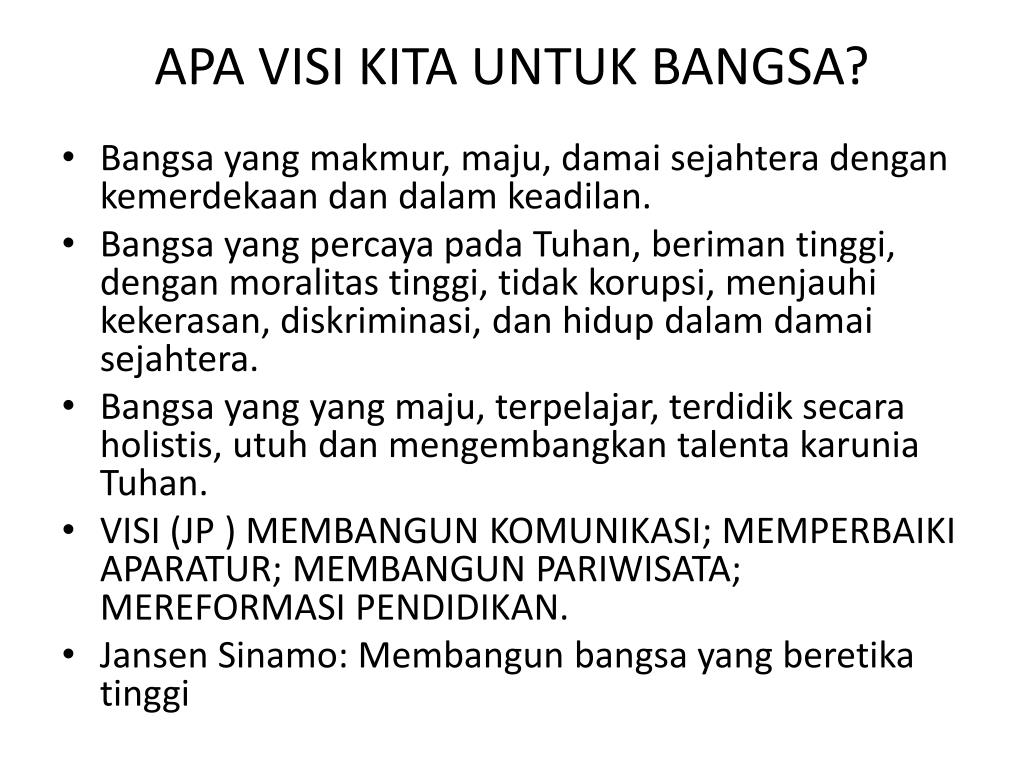 APA VISI KITA UNTUK BANGSA?

• Bangsa yang makmur, maju, damai sejahtera dengan kemerdekaan dan dalam keadilan.
• Bangsa yang percaya pada Tuhan, beriman tinggi, dengan moralitas tinggi, tidak korupsi, menjauhi kekerasan, diskriminasi, dan hidup dalam damai sejahtera.
• Bangsa yang yang maju, terpelajar, terdidik secara holistis, utuh dan mengembangkan talenta karunia Tuhan.
• VISI (JP ) MEMBANGUN KOMUNIKASI; MEMPERBAIKI APARATUR; MEMBANGUN PARIWISATA; MEREFORMASI PENDIDIKAN.
• Jansen Sinamo: Membangun bangsa yang beretika tinggi